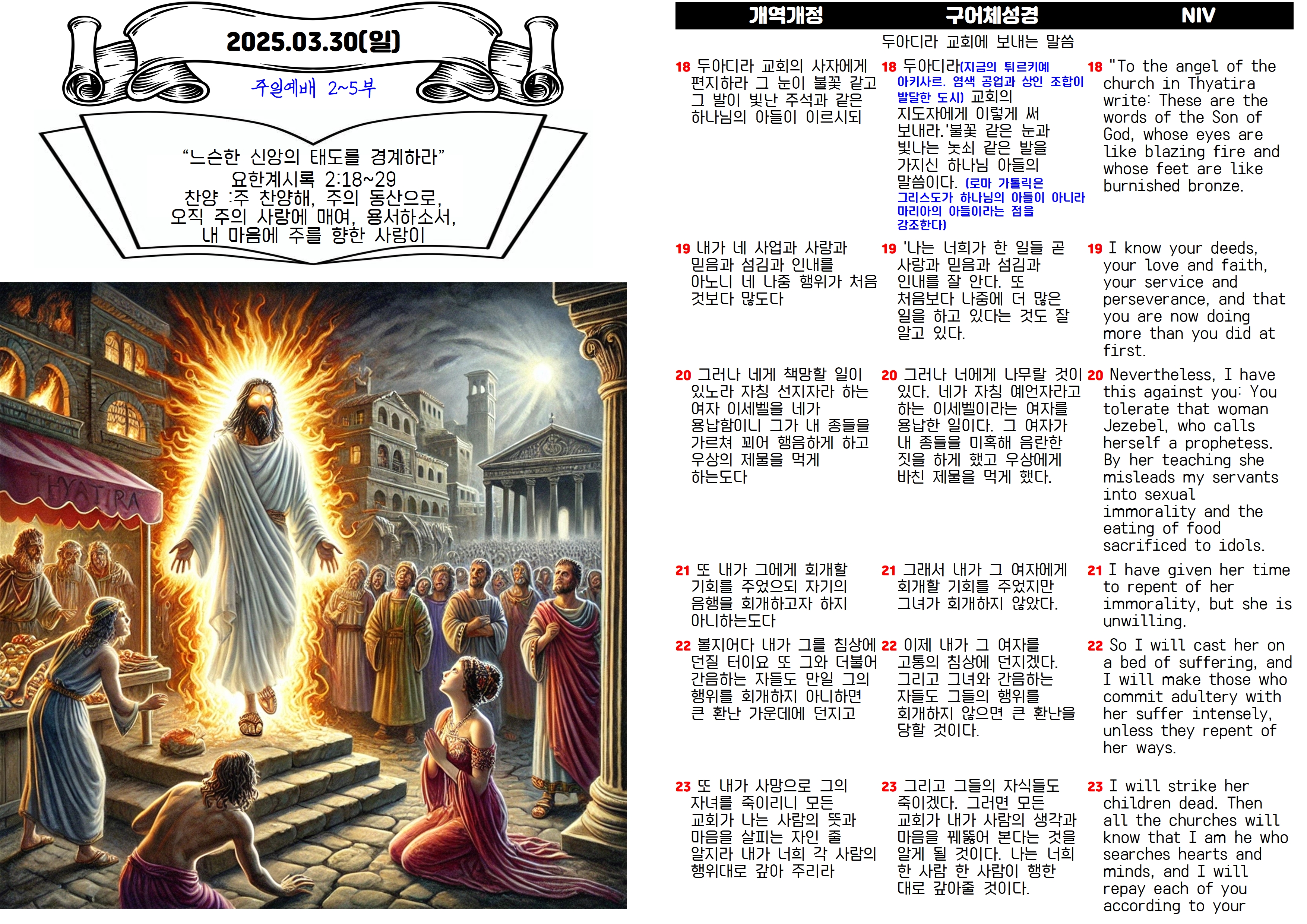 2025.03.30(일)

주일예배 2~5부

"느슨한 신앙의 태도를 경계하라"
요한계시록 2:18~29
찬양 :주 찬양해, 주의 동산으로,
오직 주의 사랑에 매여, 용서하소서,
내 마음에 주를 향한 사랑이

THYATIRA

| 개역개정 | 구어체성경 | NIV |
|---|---|---|
| | 두아디라 교회에 보내는 말씀 | |
| 18 두아디라 교회의 사자에게 편지하라 그 눈이 불꽃 같고 그 발이 빛난 주석과 같은 하나님의 아들이 이르시되 | 18 두아디라(지금의 튀르키예 아키사르. 염색 공업과 상인 조합이 발달한 도시) 교회의 지도자에게 이렇게 써 보내라.'불꽃 같은 눈과 빛나는 놋쇠 같은 발을 가지신 하나님 아들의 말씀이다. (로마 가톨릭은 그리스도가 하나님의 아들이 아니라 마리아의 아들이라는 점을 강조한다) | 18 "To the angel of the church in Thyatira write: These are the words of the Son of God, whose eyes are like blazing fire and whose feet are like burnished bronze. |
| 19 내가 네 사업과 사랑과 믿음과 섬김과 인내를 아노니 네 나중 행위가 처음 것보다 많도다 | 19 '나는 너희가 한 일들 곧 사랑과 믿음과 섬김과 인내를 잘 안다. 또 처음보다 나중에 더 많은 일을 하고 있다는 것도 잘 알고 있다. | 19 I know your deeds, your love and faith, your service and perseverance, and that you are now doing more than you did at first. |
| 20 그러나 네게 책망할 일이 있노라 자칭 선지자라 하는 여자 이세벨을 네가 용납함이니 그가 내 종들을 가르쳐 꾀어 행음하게 하고 우상의 제물을 먹게 하는도다 | 20 그러나 너에게 나무랄 것이 있다. 네가 자칭 예언자라고 하는 이세벨이라는 여자를 용납한 일이다. 그 여자가 내 종들을 미혹해 음란한 짓을 하게 했고 우상에게 바친 제물을 먹게 했다. | 20 Nevertheless, I have this against you: You tolerate that woman Jezebel, who calls herself a prophetess. By her teaching she misleads my servants into sexual immorality and the eating of food sacrificed to idols. |
| 21 또 내가 그에게 회개할 기회를 주었으되 자기의 음행을 회개하고자 하지 아니하는도다 | 21 그래서 내가 그 여자에게 회개할 기회를 주었지만 그녀가 회개하지 않았다. | 21 I have given her time to repent of her immorality, but she is unwilling. |
| 22 볼지어다 내가 그를 침상에 던질 터이요 또 그와 더불어 간음하는 자들도 만일 그의 행위를 회개하지 아니하면 큰 환난 가운데에 던지고 | 22 이제 내가 그 여자를 고통의 침상에 던지겠다. 그리고 그녀와 간음하는 자들도 그들의 행위를 회개하지 않으면 큰 환난을 당할 것이다. | 22 So I will cast her on a bed of suffering, and I will make those who commit adultery with her suffer intensely, unless they repent of her ways. |
| 23 또 내가 사망으로 그의 자녀를 죽이리니 모든 교회가 나는 사람의 뜻과 마음을 살피는 자인 줄 알지라 내가 너희 각 사람의 행위대로 갚아 주리라 | 23 그리고 그들의 자식들도 죽이겠다. 그러면 모든 교회가 내가 사람의 생각과 마음을 꿰뚫어 본다는 것을 알게 될 것이다. 나는 너희 한 사람 한 사람이 행한 대로 갚아줄 것이다. | 23 I will strike her children dead. Then all the churches will know that I am he who searches hearts and minds, and I will repay each of you according to your |